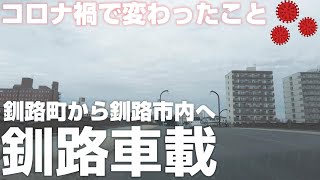 コロナ禍で変わったこと

釧路町から釧路市内へ

釧路車載